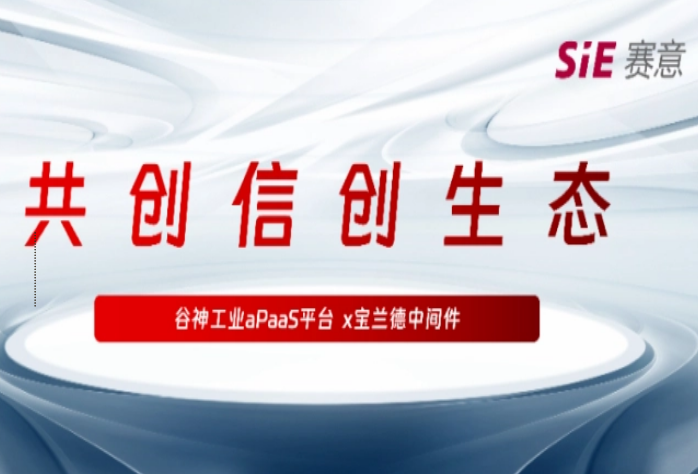 SiE 赛意

共创信创生态

谷神工业aPaaS平台 x宝兰德中间件